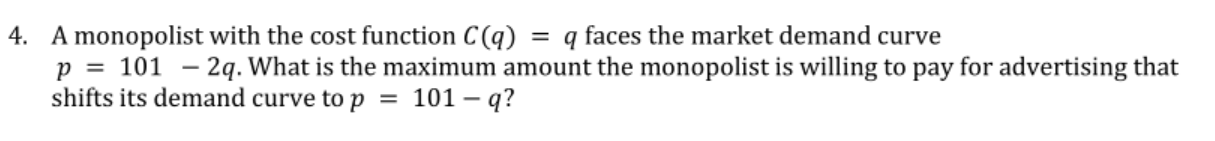 4. A monopolist with the cost function $C(q) = q$ faces the market demand curve $p = 101 - 2q$. What is the maximum amount the monopolist is willing to pay for advertising that shifts its demand curve to $p = 101 - q$?